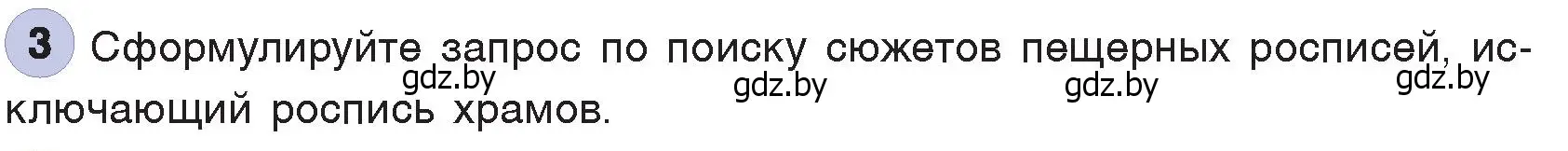 3 Сформулируйте запрос по поиску сюжетов пещерных росписей, исключающий роспись храмов.

gdz.by gdz.by gdz.by gdz.by